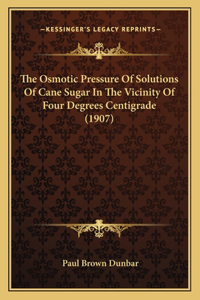 —KESSINGER'S LEGACY REPRINTS—

The Osmotic Pressure Of Solutions Of Cane Sugar In The Vicinity Of Four Degrees Centigrade (1907)

Paul Brown Dunbar